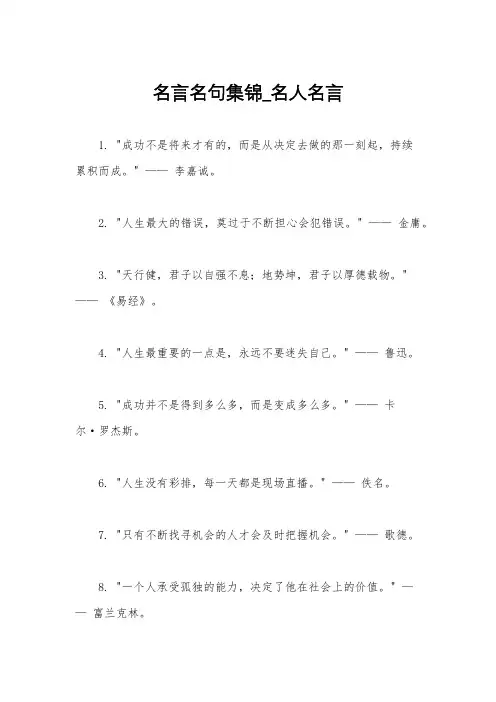 名言名句集锦_名人名言

1. "成功不是将来才有的，而是从决定去做的那一刻起，持续累积而成。" —— 李嘉诚。

2. "人生最大的错误，莫过于不断担心会犯错误。" —— 金庸。

3. "天行健，君子以自强不息；地势坤，君子以厚德载物。" —— 《易经》。

4. "人生最重要的一点是，永远不要迷失自己。" —— 鲁迅。

5. "成功并不是得到多么多，而是变成多么多。" —— 卡尔·罗杰斯。

6. "人生没有彩排，每一天都是现场直播。" —— 佚名。

7. "只有不断找寻机会的人才会及时把握机会。" —— 歌德。

8. "一个人承受孤独的能力，决定了他在社会上的价值。" —— 富兰克林。